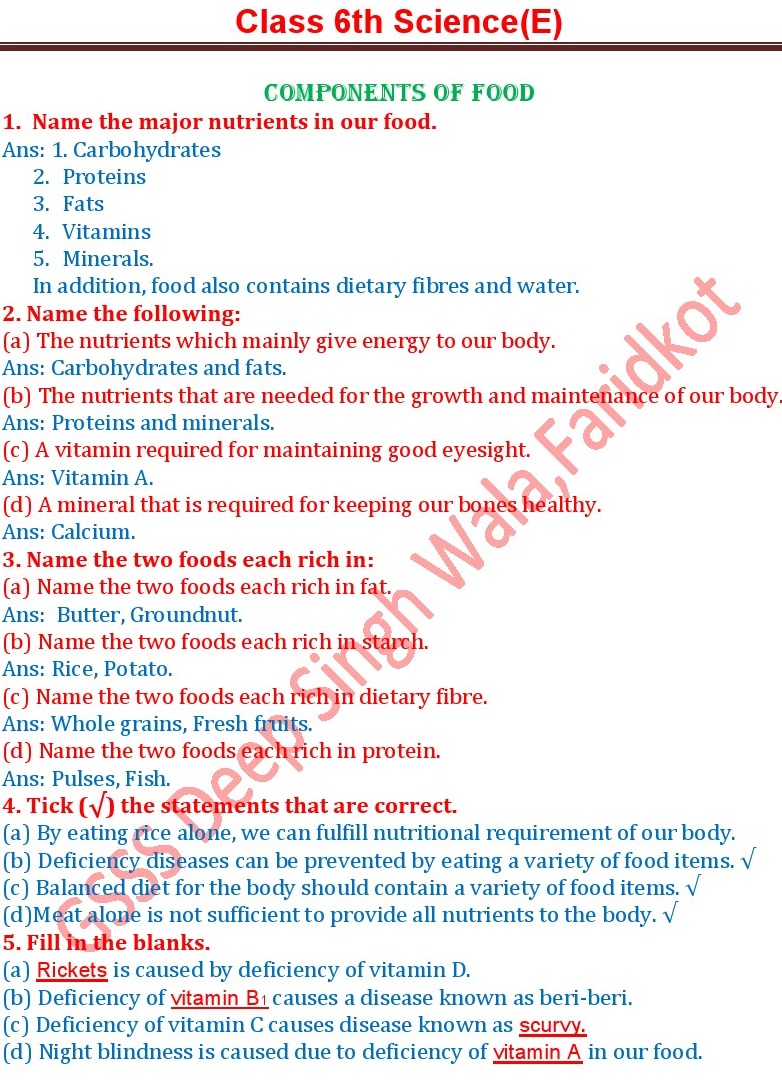 Class 6th Science(E)

COMPONENTS OF FOOD

1. Name the major nutrients in our food.
Ans: 1. Carbohydrates
2. Proteins
3. Fats
4. Vitamins
5. Minerals.
In addition, food also contains dietary fibres and water.

2. Name the following:
(a) The nutrients which mainly give energy to our body.
Ans: Carbohydrates and fats.
(b) The nutrients that are needed for the growth and maintenance of our body.
Ans: Proteins and minerals.
(c) A vitamin required for maintaining good eyesight.
Ans: Vitamin A.
(d) A mineral that is required for keeping our bones healthy.
Ans: Calcium.

3. Name the two foods each rich in:
(a) Name the two foods each rich in fat.
Ans: Butter, Groundnut.
(b) Name the two foods each rich in starch.
Ans: Rice, Potato.
(c) Name the two foods each rich in dietary fibre.
Ans: Whole grains, Fresh fruits.
(d) Name the two foods each rich in protein.
Ans: Pulses, Fish.

4. Tick (√) the statements that are correct.
(a) By eating rice alone, we can fulfill nutritional requirement of our body.
(b) Deficiency diseases can be prevented by eating a variety of food items. √
(c) Balanced diet for the body should contain a variety of food items. √
(d)Meat alone is not sufficient to provide all nutrients to the body. √

5. Fill in the blanks.
(a) Rickets is caused by deficiency of vitamin D.
(b) Deficiency of vitamin $B_1$ causes a disease known as beri-beri.
(c) Deficiency of vitamin C causes disease known as scurvy.
(d) Night blindness is caused due to deficiency of vitamin A in our food.

GSSS Deep Singh Wala,Faridkot